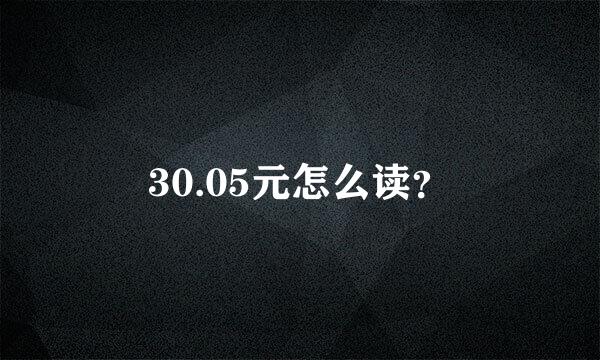 30.05元怎么读?